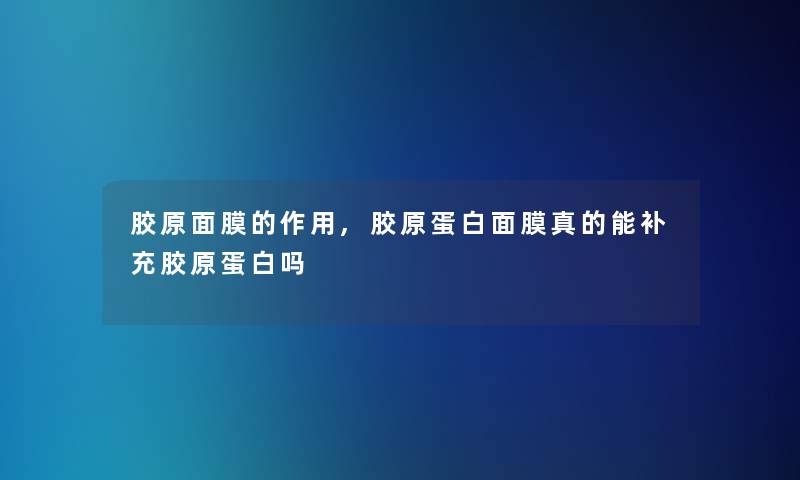 胶原面膜的作用，胶原蛋白面膜真的能补充胶原蛋白吗